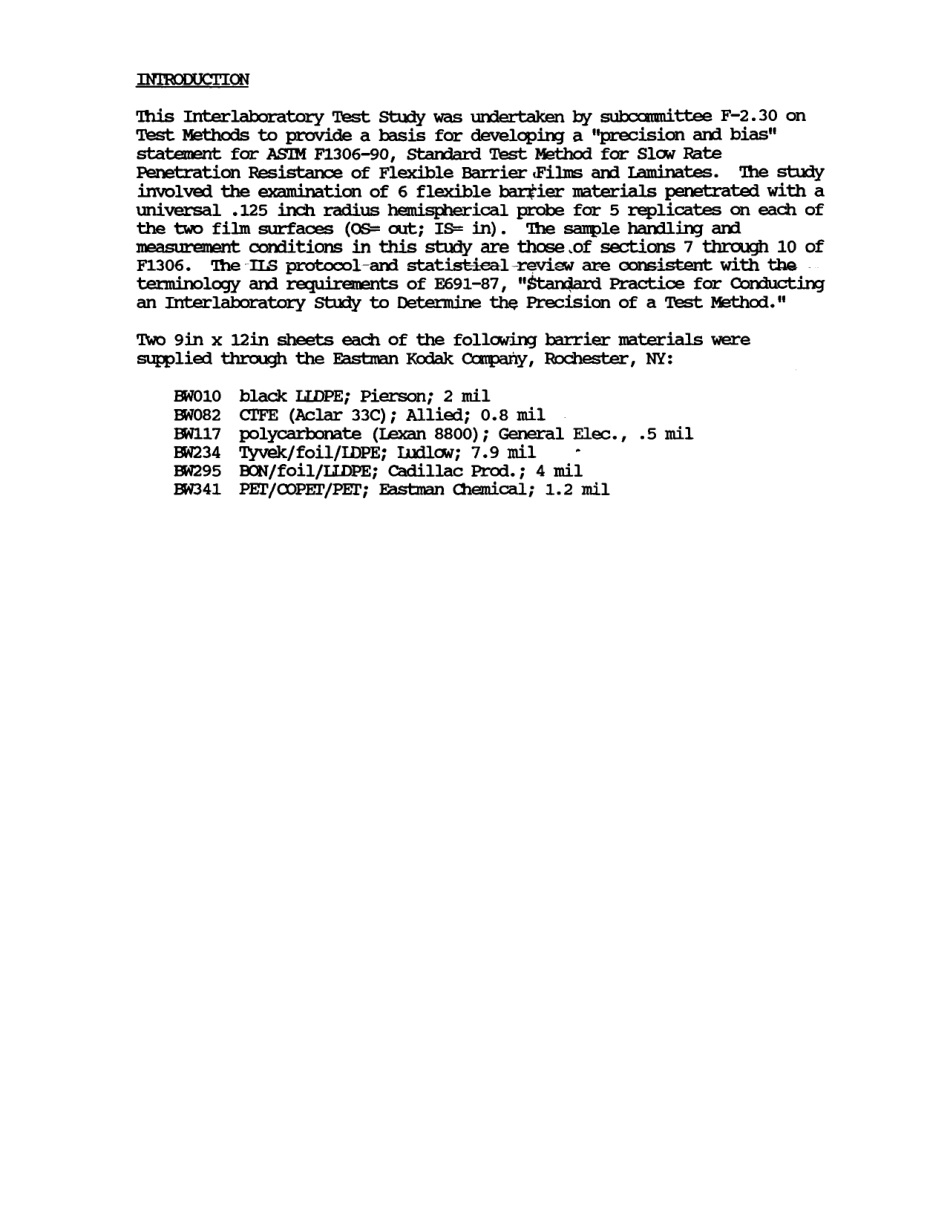 INTRODUCTION

This Interlaboratory Test Study was undertaken by subcommittee F-2.30 on Test Methods to provide a basis for developing a "precision and bias" statement for ASTM F1306-90, Standard Test Method for Slow Rate Penetration Resistance of Flexible Barrier Films and Laminates. The study involved the examination of 6 flexible barrier materials penetrated with a universal .125 inch radius hemispherical probe for 5 replicates on each of the two film surfaces (OS= out; IS= in). The sample handling and measurement conditions in this study are those of sections 7 through 10 of F1306. The ILS protocol and statistical review are consistent with the terminology and requirements of E691-87, "Standard Practice for Conducting an Interlaboratory Study to Determine the Precision of a Test Method."

Two 9in x 12in sheets each of the following barrier materials were supplied through the Eastman Kodak Company, Rochester, NY:

BW010 black LLDPE; Pierson; 2 mil
BW082 CTFE (Aclar 33C); Allied; 0.8 mil
BW117 polycarbonate (Lexan 8800); General Elec., .5 mil
BW234 Tyvek/foil/LDPE; Ludlow; 7.9 mil
BW295 BON/foil/LLDPE; Cadillac Prod.; 4 mil
BW341 PET/COPET/PET; Eastman Chemical; 1.2 mil